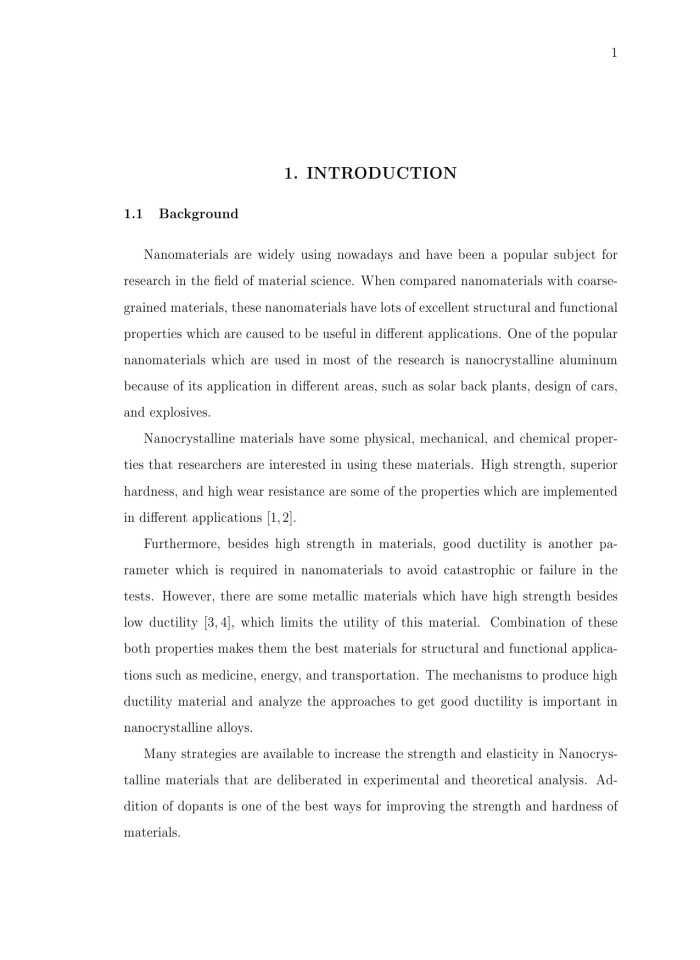 1

1. INTRODUCTION

1.1 Background

Nanomaterials are widely using nowadays and have been a popular subject for research in the field of material science. When compared nanomaterials with coarse-grained materials, these nanomaterials have lots of excellent structural and functional properties which are caused to be useful in different applications. One of the popular nanomaterials which are used in most of the research is nanocrystalline aluminum because of its application in different areas, such as solar back plants, design of cars, and explosives.

Nanocrystalline materials have some physical, mechanical, and chemical properties that researchers are interested in using these materials. High strength, superior hardness, and high wear resistance are some of the properties which are implemented in different applications [1, 2].

Furthermore, besides high strength in materials, good ductility is another parameter which is required in nanomaterials to avoid catastrophic or failure in the tests. However, there are some metallic materials which have high strength besides low ductility [3, 4], which limits the utility of this material. Combination of these both properties makes them the best materials for structural and functional applications such as medicine, energy, and transportation. The mechanisms to produce high ductility material and analyze the approaches to get good ductility is important in nanocrystalline alloys.

Many strategies are available to increase the strength and elasticity in Nanocrystalline materials that are deliberated in experimental and theoretical analysis. Addition of dopants is one of the best ways for improving the strength and hardness of materials.